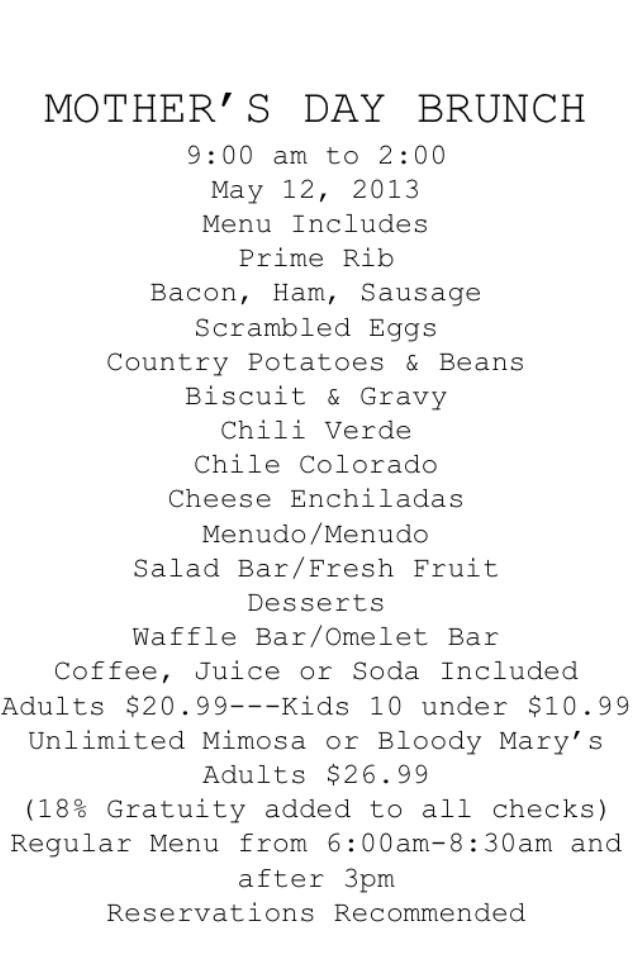 MOTHER'S DAY BRUNCH
9:00 am to 2:00
May 12, 2013
Menu Includes
Prime Rib
Bacon, Ham, Sausage
Scrambled Eggs
Country Potatoes & Beans
Biscuit & Gravy
Chili Verde
Chile Colorado
Cheese Enchiladas
Menudo/Menudo
Salad Bar/Fresh Fruit
Desserts
Waffle Bar/Omelet Bar
Coffee, Juice or Soda Included
Adults $20.99---Kids 10 under $10.99
Unlimited Mimosa or Bloody Mary's
Adults $26.99
(18% Gratuity added to all checks)
Regular Menu from 6:00am-8:30am and after 3pm
Reservations Recommended